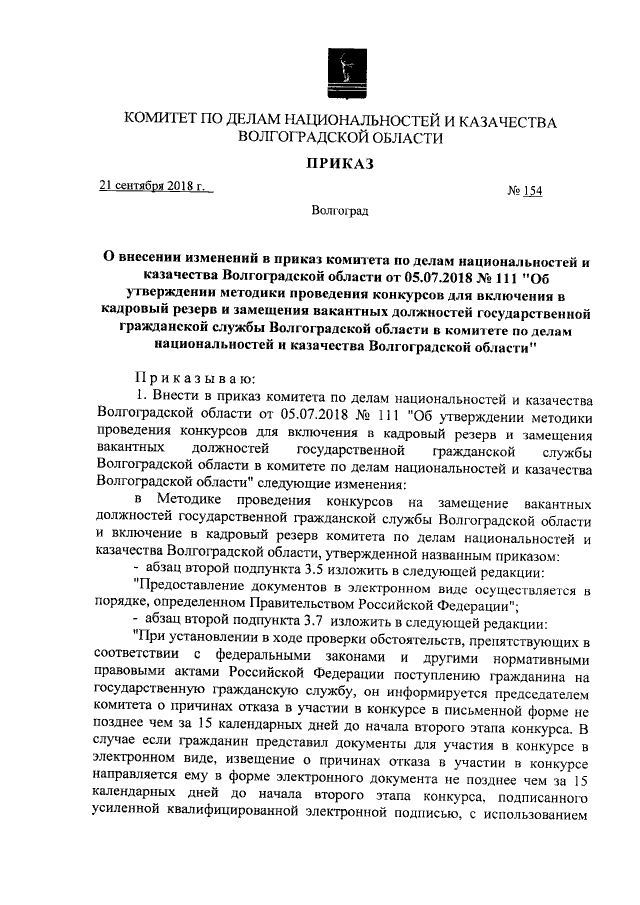 КОМИТЕТ ПО ДЕЛАМ НАЦИОНАЛЬНОСТЕЙ И КАЗАЧЕСТВА ВОЛГОГРАДСКОЙ ОБЛАСТИ

ПРИКАЗ

21 сентября 2018 г.

№ 154

Волгоград

О внесении изменений в приказ комитета по делам национальностей и казачества Волгоградской области от 05.07.2018 № 111 "Об утверждении методики проведения конкурсов для включения в кадровый резерв и замещения вакантных должностей государственной гражданской службы Волгоградской области в комитете по делам национальностей и казачества Волгоградской области"

Приказываю:

1. Внести в приказ комитета по делам национальностей и казачества Волгоградской области от 05.07.2018 № 111 "Об утверждении методики проведения конкурсов для включения в кадровый резерв и замещения вакантных должностей государственной гражданской службы Волгоградской области в комитете по делам национальностей и казачества Волгоградской области" следующие изменения:

в Методике проведения конкурсов на замещение вакантных должностей государственной гражданской службы Волгоградской области и включение в кадровый резерв комитета по делам национальностей и казачества Волгоградской области, утвержденной названным приказом:

- абзац второй подпункта 3.5 изложить в следующей редакции:

"Предоставление документов в электронном виде осуществляется в порядке, определенном Правительством Российской Федерации";

- абзац второй подпункта 3.7 изложить в следующей редакции:

"При установлении в ходе проверки обстоятельств, препятствующих в соответствии с федеральными законами и другими нормативными правовыми актами Российской Федерации поступлению гражданина на государственную гражданскую службу, он информируется председателем комитета о причинах отказа в участии в конкурсе в письменной форме не позднее чем за 15 календарных дней до начала второго этапа конкурса. В случае если гражданин представил документы для участия в конкурсе в электронном виде, извещение о причинах отказа в участии в конкурсе направляется ему в форме электронного документа не позднее чем за 15 календарных дней до начала второго этапа конкурса, подписанного усиленной квалифицированной электронной подписью, с использованием